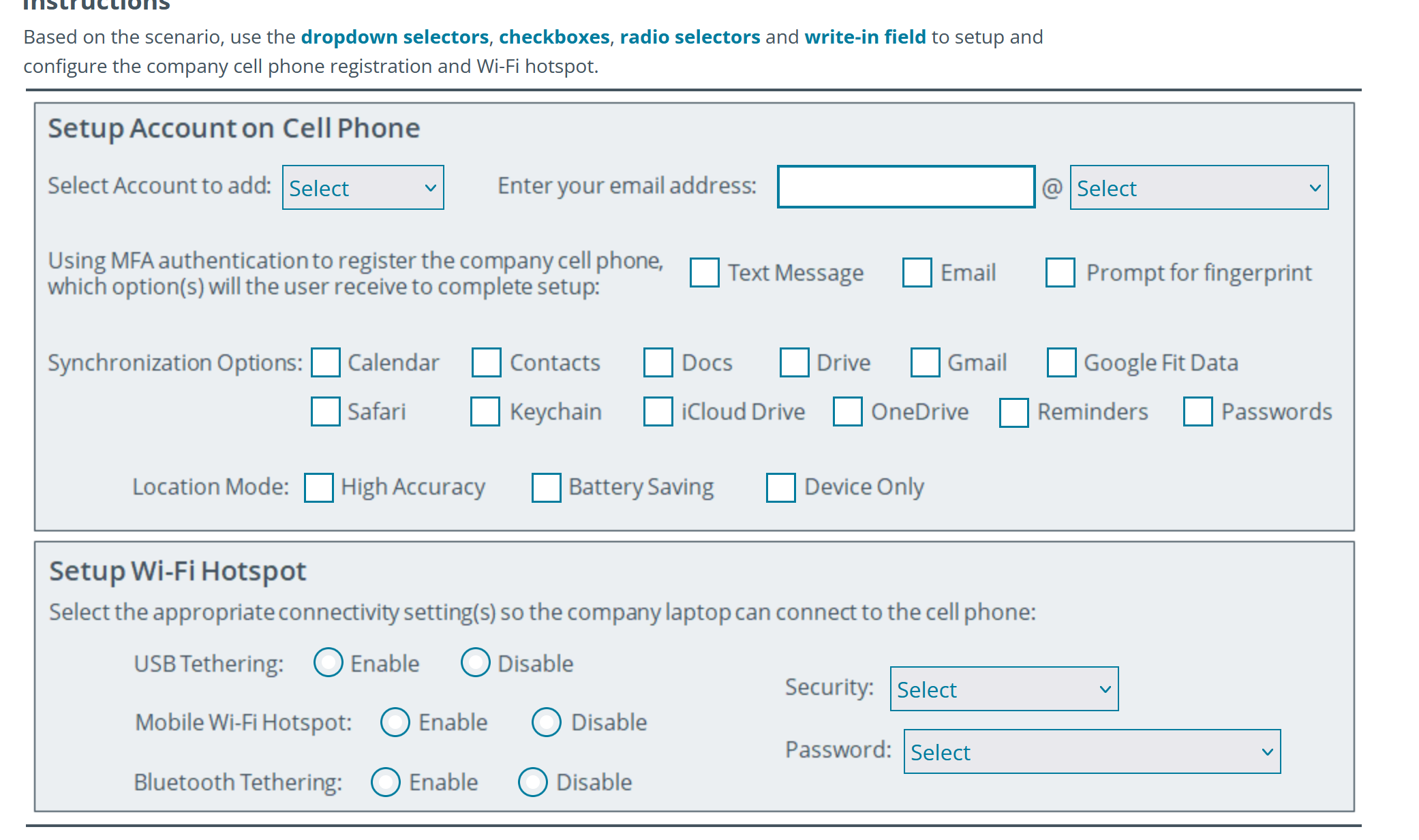 Instructions

Based on the scenario, use the dropdown selectors, checkboxes, radio selectors and write-in field to setup and configure the company cell phone registration and Wi-Fi hotspot.

Setup Account on Cell Phone

Select Account to add: Select

Enter your email address: @ Select

Using MFA authentication to register the company cell phone, which option(s) will the user receive to complete setup: Text Message Email Prompt for fingerprint

Synchronization Options: Calendar Contacts Docs Drive Gmail Google Fit Data
Safari Keychain iCloud Drive OneDrive Reminders Passwords

Location Mode: High Accuracy Battery Saving Device Only

Setup Wi-Fi Hotspot

Select the appropriate connectivity setting(s) so the company laptop can connect to the cell phone:

USB Tethering: Enable Disable

Mobile Wi-Fi Hotspot: Enable Disable

Bluetooth Tethering: Enable Disable

Security: Select

Password: Select